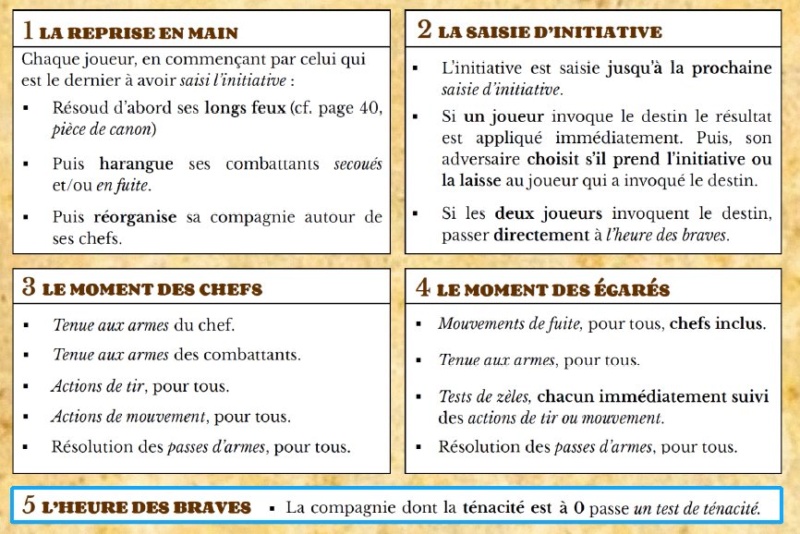 1 LA REPRISE EN MAIN

Chaque joueur, en commençant par celui qui est le dernier à avoir saisi l'initiative :

▪ Résoud d'abord ses longs feux (cf. page 40, pièce de canon)

▪ Puis harangue ses combattants secoués et/ou en fuite.

▪ Puis réorganise sa compagnie autour de ses chefs.

2 LA SAISIE D'INITIATIVE

▪ L'initiative est saisie jusqu'à la prochaine saisie d'initiative.

▪ Si un joueur invoque le destin le résultat est appliqué immédiatement. Puis, son adversaire choisit s'il prend l'initiative ou la laisse au joueur qui a invoqué le destin.

▪ Si les deux joueurs invoquent le destin, passer directement à l'heure des braves.

3 LE MOMENT DES CHEFS

▪ Tenue aux armes du chef.

▪ Tenue aux armes des combattants.

▪ Actions de tir, pour tous.

▪ Actions de mouvement, pour tous.

▪ Résolution des passes d'armes, pour tous.

4 LE MOMENT DES ÉGARÉS

▪ Mouvements de fuite, pour tous, chefs inclus.

▪ Tenue aux armes, pour tous.

▪ Tests de zèles, chacun immédiatement suivi des actions de tir ou mouvement.

▪ Résolution des passes d'armes, pour tous.

5 L'HEURE DES BRAVES ▪ La compagnie dont la ténacité est à 0 passe un test de ténacité.